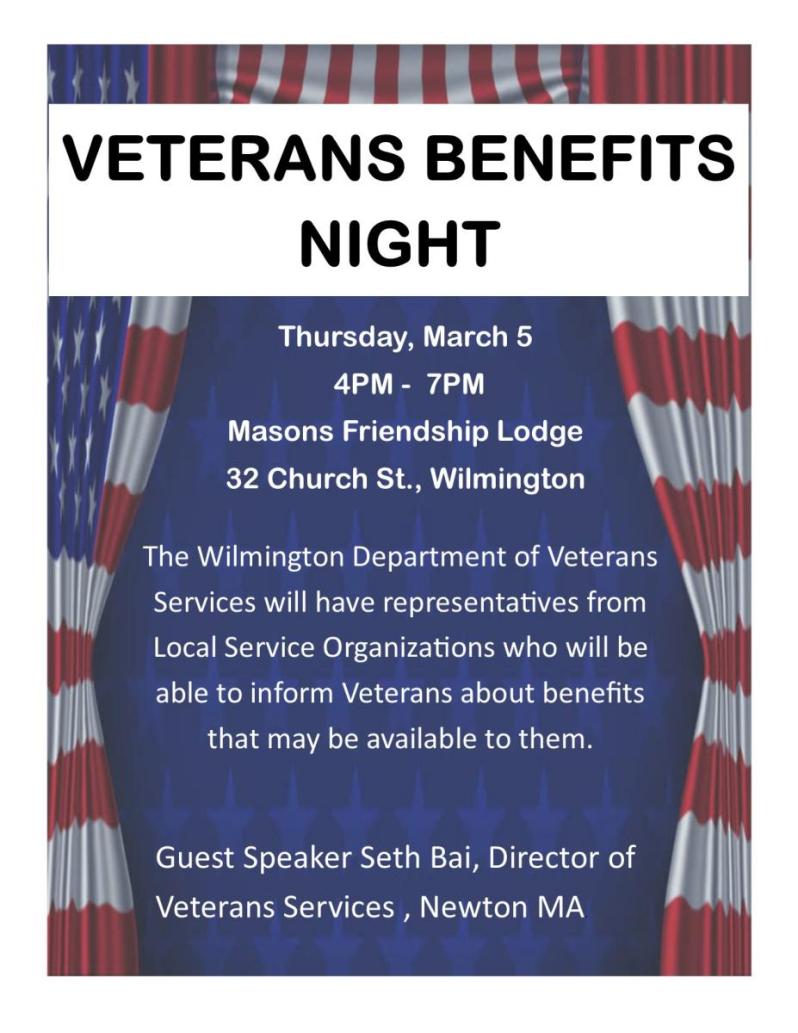 VETERANS BENEFITS NIGHT

Thursday, March 5
4PM - 7PM
Masons Friendship Lodge
32 Church St., Wilmington

The Wilmington Department of Veterans Services will have representatives from Local Service Organizations who will be able to inform Veterans about benefits that may be available to them.

Guest Speaker Seth Bai, Director of Veterans Services , Newton MA